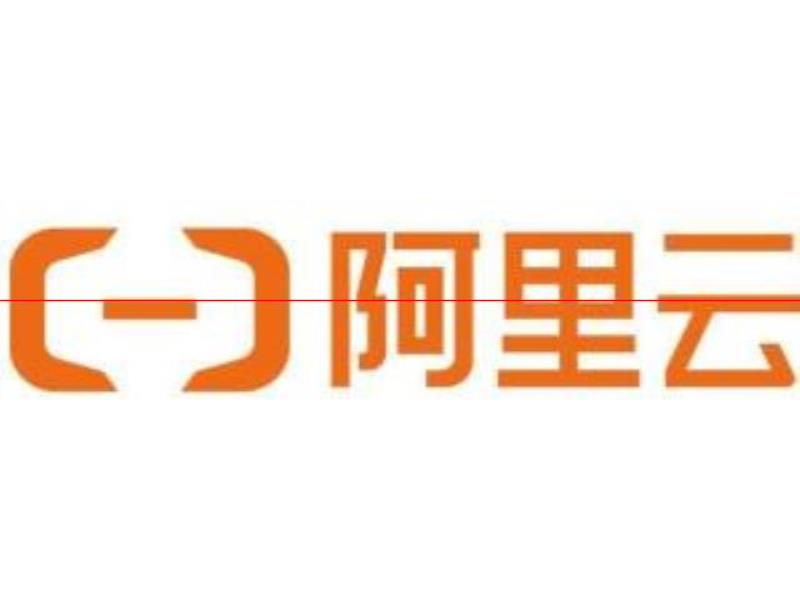 阿里云